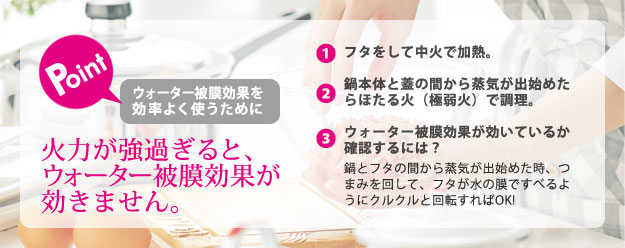 Point

ウォーター被膜効果を効率よく使うために

火力が強過ぎると、ウォーター被膜効果が効きません。

1 フタをして中火で加熱。

2 鍋本体と蓋の間から蒸気が出始めたらほたる火（極弱火）で調理。

3 ウォーター被膜効果が効いているか確認するには？

鍋とフタの間から蒸気が出始めた時、つまみを回して、フタが水の膜ですべるようにクルクルと回転すればOK!